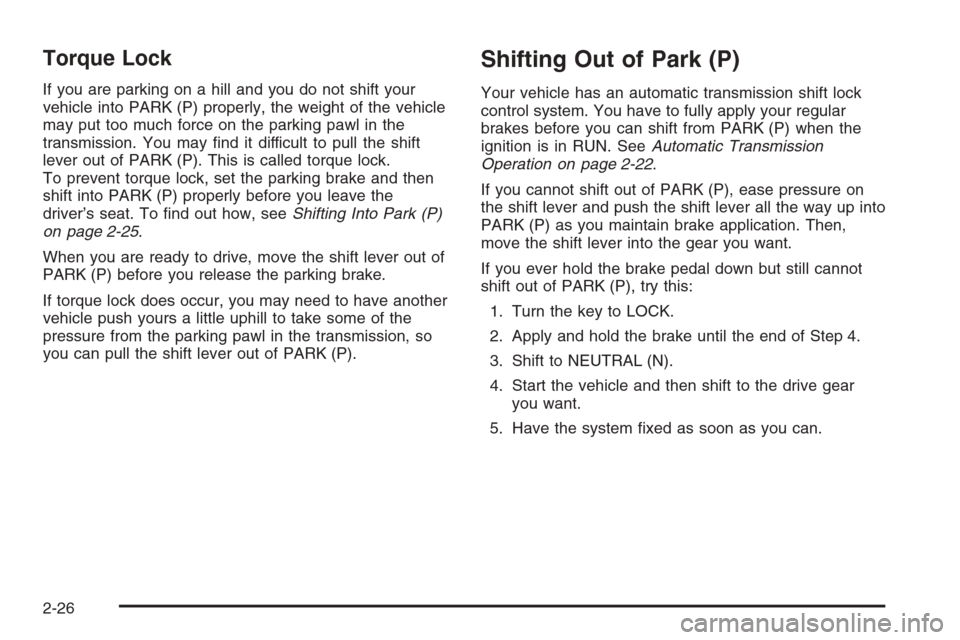 Torque Lock

If you are parking on a hill and you do not shift your vehicle into PARK (P) properly, the weight of the vehicle may put too much force on the parking pawl in the transmission. You may find it difficult to pull the shift lever out of PARK (P). This is called torque lock.
To prevent torque lock, set the parking brake and then shift into PARK (P) properly before you leave the driver's seat. To find out how, see Shifting Into Park (P) on page 2-25.

When you are ready to drive, move the shift lever out of PARK (P) before you release the parking brake.

If torque lock does occur, you may need to have another vehicle push yours a little uphill to take some of the pressure from the parking pawl in the transmission, so you can pull the shift lever out of PARK (P).

Shifting Out of Park (P)

Your vehicle has an automatic transmission shift lock control system. You have to fully apply your regular brakes before you can shift from PARK (P) when the ignition is in RUN. See Automatic Transmission Operation on page 2-22.

If you cannot shift out of PARK (P), ease pressure on the shift lever and push the shift lever all the way up into PARK (P) as you maintain brake application. Then, move the shift lever into the gear you want.

If you ever hold the brake pedal down but still cannot shift out of PARK (P), try this:

1. Turn the key to LOCK.

2. Apply and hold the brake until the end of Step 4.

3. Shift to NEUTRAL (N).

4. Start the vehicle and then shift to the drive gear you want.

5. Have the system fixed as soon as you can.

2-26

carmanualsonline.info